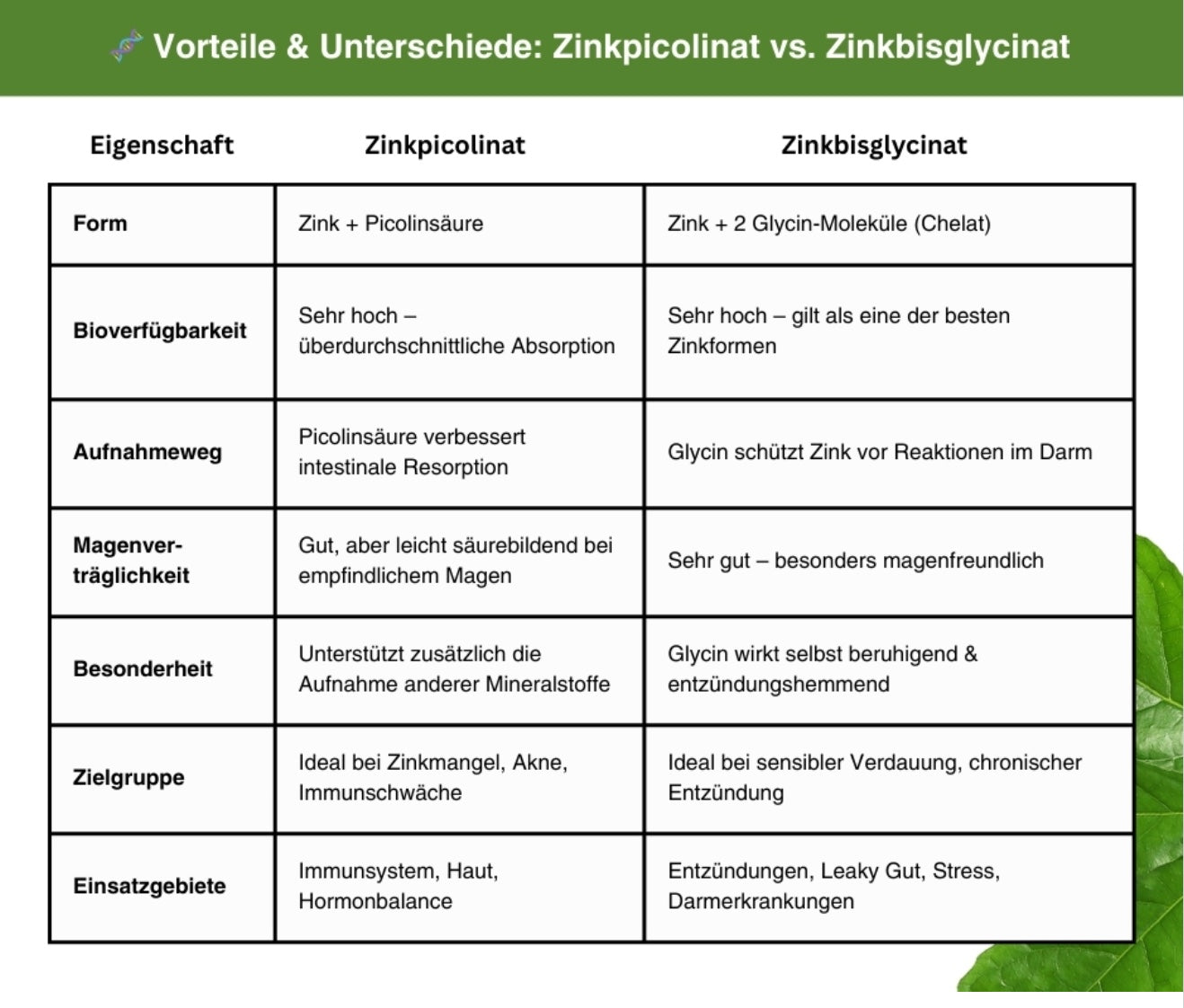 Vorteile & Unterschiede: Zinkpicolinat vs. Zinkbisglycinat

| Eigenschaft | Zinkpicolinat | Zinkbisglycinat |
|---|---|---|
| Form | Zink + Picolinsäure | Zink + 2 Glycin-Moleküle (Chelat) |
| Bioverfügbarkeit | Sehr hoch – überdurchschnittliche Absorption | Sehr hoch – gilt als eine der besten Zinkformen |
| Aufnahmeweg | Picolinsäure verbessert intestinale Resorption | Glycin schützt Zink vor Reaktionen im Darm |
| Magenverträglichkeit | Gut, aber leicht säurebildend bei empfindlichem Magen | Sehr gut – besonders magenfreundlich |
| Besonderheit | Unterstützt zusätzlich die Aufnahme anderer Mineralstoffe | Glycin wirkt selbst beruhigend & entzündungshemmend |
| Zielgruppe | Ideal bei Zinkmangel, Akne, Immunschwäche | Ideal bei sensibler Verdauung, chronischer Entzündung |
| Einsatzgebiete | Immunsystem, Haut, Hormonbalance | Entzündungen, Leaky Gut, Stress, Darmerkrankungen |